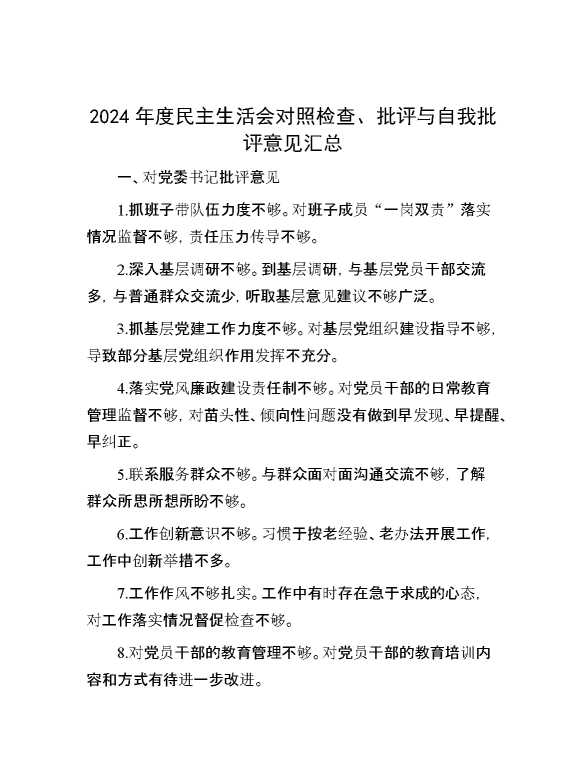 2024 年度民主生活会对照检查、批评与自我批评意见汇总

一、对党委书记批评意见

1.抓班子带队伍力度不够。对班子成员“一岗双责”落实情况监督不够，责任压力传导不够。

2.深入基层调研不够。到基层调研，与基层党员干部交流多，与普通群众交流少，听取基层意见建议不够广泛。

3.抓基层党建工作力度不够。对基层党组织建设指导不够，导致部分基层党组织作用发挥不充分。

4.落实党风廉政建设责任制不够。对党员干部的日常教育管理监督不够，对苗头性、倾向性问题没有做到早发现、早提醒、早纠正。

5.联系服务群众不够。与群众面对面沟通交流不够，了解群众所思所想所盼不够。

6.工作创新意识不够。习惯于按老经验、老办法开展工作，工作中创新举措不多。

7.工作作风不够扎实。工作中有时存在急于求成的心态，对工作落实情况督促检查不够。

8.对党员干部的教育管理不够。对党员干部的教育培训内容和方式有待进一步改进。